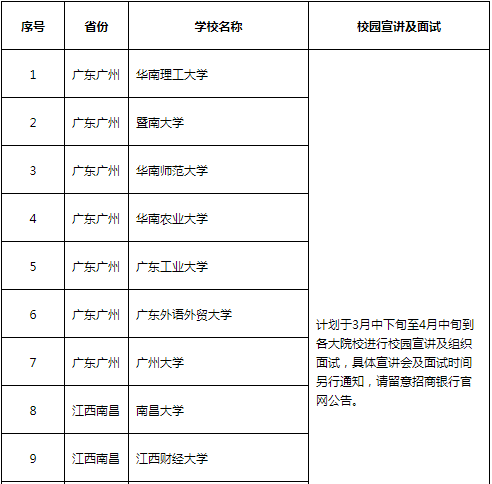 | 序号 | 省份 | 学校名称 | 校园宣讲及面试 |
|---|---|---|---|
| 1 | 广东广州 | 华南理工大学 | 计划于3月中下旬至4月中旬到各大院校进行校园宣讲及组织面试，具体宣讲会及面试时间另行通知，请留意招商银行官网公告。 |
| 2 | 广东广州 | 暨南大学 | |
| 3 | 广东广州 | 华南师范大学 | |
| 4 | 广东广州 | 华南农业大学 | |
| 5 | 广东广州 | 广东工业大学 | |
| 6 | 广东广州 | 广东外语外贸大学 | |
| 7 | 广东广州 | 广州大学 | |
| 8 | 江西南昌 | 南昌大学 | |
| 9 | 江西南昌 | 江西财经大学 | |